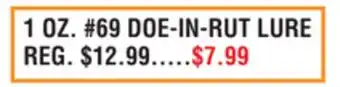 1 OZ. #69 DOE-IN-RUT LURE
REG. $12.99.....$7.99